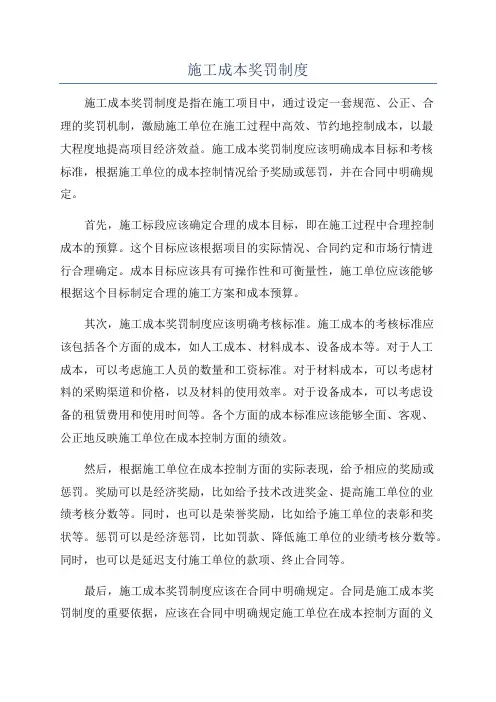 施工成本奖罚制度

施工成本奖罚制度是指在施工项目中，通过设定一套规范、公正、合理的奖罚机制，激励施工单位在施工过程中高效、节约地控制成本，以最大程度地提高项目经济效益。施工成本奖罚制度应该明确成本目标和考核标准，根据施工单位的成本控制情况给予奖励或惩罚，并在合同中明确规定。

首先，施工标段应该确定合理的成本目标，即在施工过程中合理控制成本的预算。这个目标应该根据项目的实际情况、合同约定和市场行情进行合理确定。成本目标应该具有可操作性和可衡量性，施工单位应该能够根据这个目标制定合理的施工方案和成本预算。

其次，施工成本奖罚制度应该明确考核标准。施工成本的考核标准应该包括各个方面的成本，如人工成本、材料成本、设备成本等。对于人工成本，可以考虑施工人员的数量和工资标准。对于材料成本，可以考虑材料的采购渠道和价格，以及材料的使用效率。对于设备成本，可以考虑设备的租赁费用和使用时间等。各个方面的成本标准应该能够全面、客观、公正地反映施工单位在成本控制方面的绩效。

然后，根据施工单位在成本控制方面的实际表现，给予相应的奖励或惩罚。奖励可以是经济奖励，比如给予技术改进奖金、提高施工单位的业绩考核分数等。同时，也可以是荣誉奖励，比如给予施工单位的表彰和奖状等。惩罚可以是经济惩罚，比如罚款、降低施工单位的业绩考核分数等。同时，也可以是延迟支付施工单位的款项、终止合同等。

最后，施工成本奖罚制度应该在合同中明确规定。合同是施工成本奖罚制度的重要依据，应该在合同中明确规定施工单位在成本控制方面的义